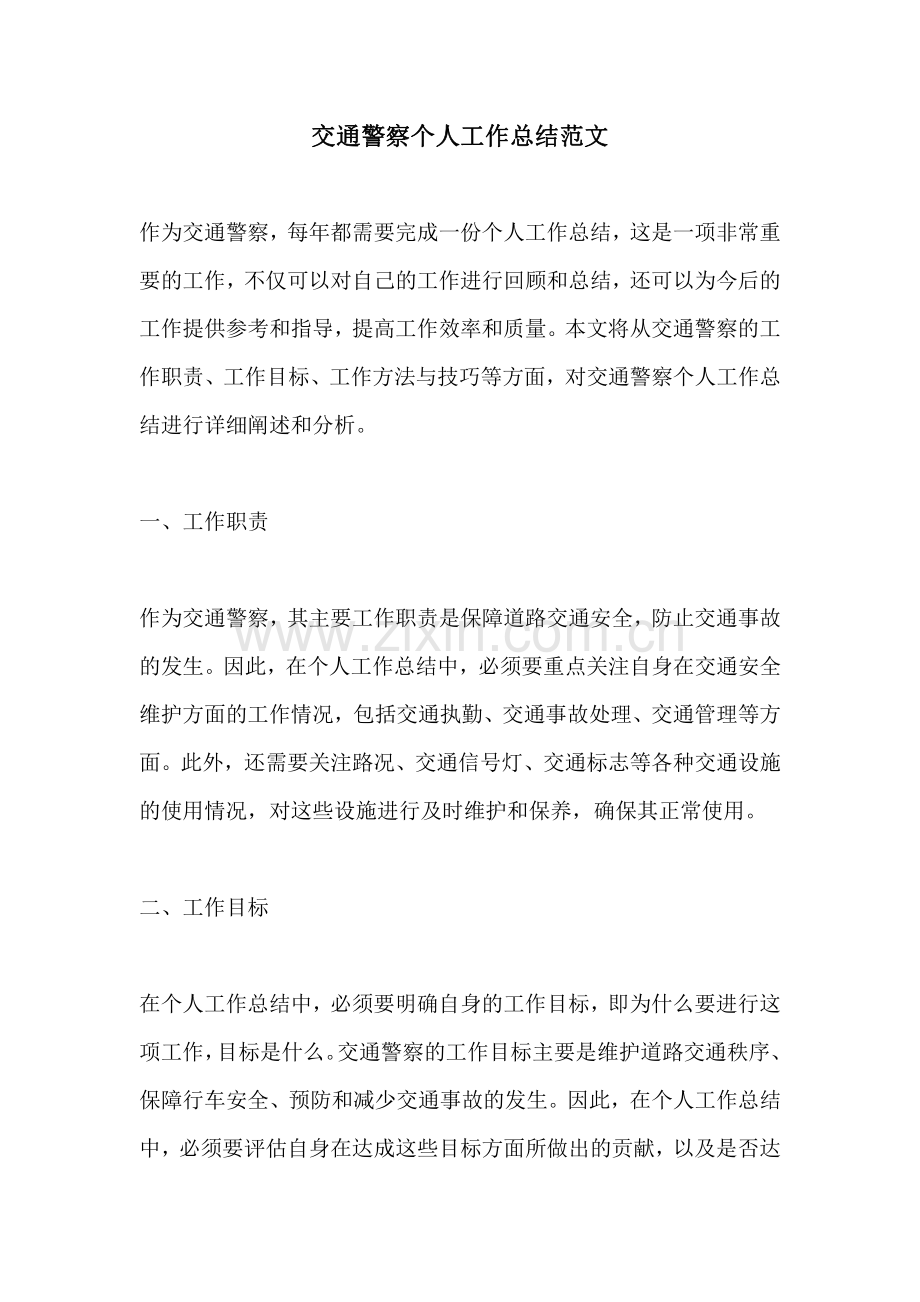 交通警察个人工作总结范文

作为交通警察，每年都需要完成一份个人工作总结，这是一项非常重要的工作，不仅可以对自己的工作进行回顾和总结，还可以为今后的工作提供参考和指导，提高工作效率和质量。本文将从交通警察的工作职责、工作目标、工作方法与技巧等方面，对交通警察个人工作总结进行详细阐述和分析。

一、工作职责

作为交通警察，其主要工作职责是保障道路交通安全，防止交通事故的发生。因此，在个人工作总结中，必须要重点关注自身在交通安全维护方面的工作情况，包括交通执勤、交通事故处理、交通管理等方面。此外，还需要关注路况、交通信号灯、交通标志等各种交通设施的使用情况，对这些设施进行及时维护和保养，确保其正常使用。

二、工作目标

在个人工作总结中，必须要明确自身的工作目标，即为什么要进行这项工作，目标是什么。交通警察的工作目标主要是维护道路交通秩序、保障行车安全、预防和减少交通事故的发生。因此，在个人工作总结中，必须要评估自身在达成这些目标方面所做出的贡献，以及是否达

www.zixin.com.cn